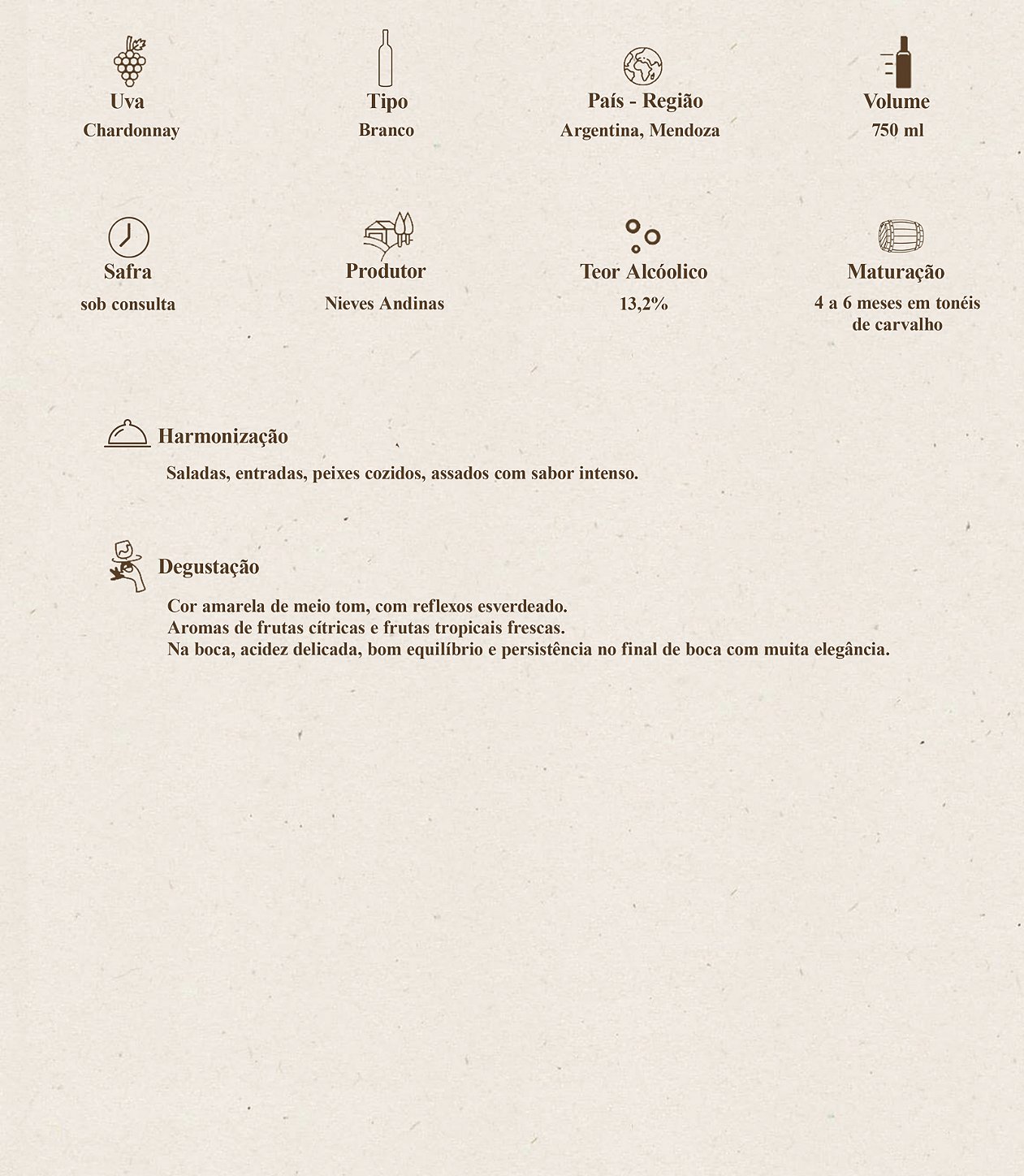 Uva
Chardonnay

Tipo
Branco

País - Região
Argentina, Mendoza

Volume
750 ml

Safra
sob consulta

Produtor
Nieves Andinas

Teor Alcóolico
13,2%

Maturação
4 a 6 meses em tonéis de carvalho

Harmonização

Saladas, entradas, peixes cozidos, assados com sabor intenso.

Degustação

Cor amarela de meio tom, com reflexos esverdeado.
Aromas de frutas cítricas e frutas tropicais frescas.
Na boca, acidez delicada, bom equilíbrio e persistência no final de boca com muita elegância.